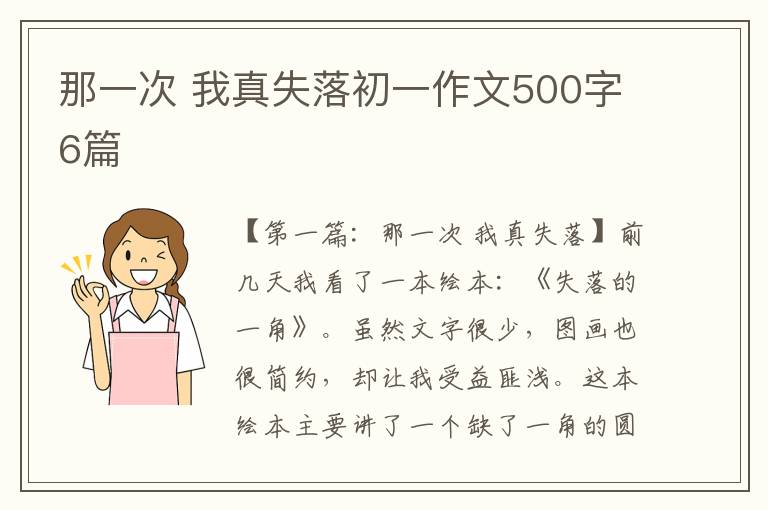 那一次 我真失落初一作文500字6篇

【第一篇：那一次 我真失落】前几天我看了一本绘本：《失落的一角》。虽然文字很少，图画也很简约，却让我受益匪浅。这本绘本主要讲了一个缺了一角的圆